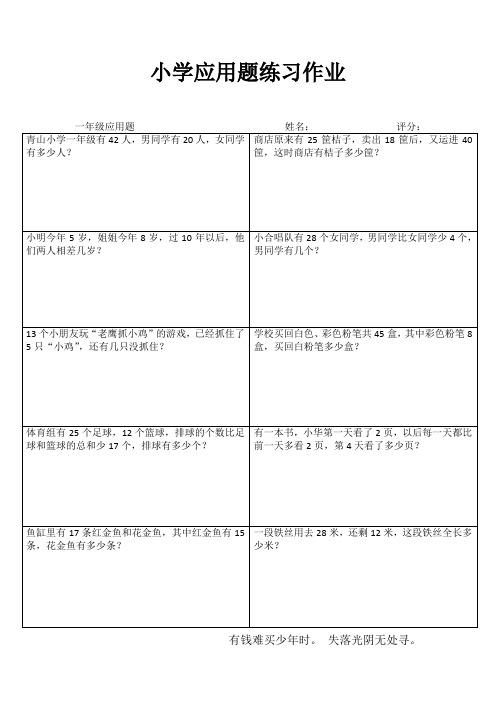 小学应用题练习作业

一年级应用题　　　　姓名：　　　　评分：

| | |
|---|---|
| 青山小学一年级有 42 人，男同学有 20 人，女同学有多少人？ | 商店原来有 25 筐桔子，卖出 18 筐后，又运进 40 筐，这时商店有桔子多少筐？ |
| 小明今年 5 岁，姐姐今年 8 岁，过 10 年以后，他们两人相差几岁？ | 小合唱队有 28 个女同学，男同学比女同学少 4 个，男同学有几个？ |
| 13 个小朋友玩“老鹰抓小鸡”的游戏，已经抓住了 5 只“小鸡”，还有几只没抓住？ | 学校买回白色、彩色粉笔共 45 盒，其中彩色粉笔 8 盒，买回白粉笔多少盒？ |
| 体育组有 25 个足球，12 个篮球，排球的个数比足球和篮球的总和少 17 个，排球有多少个？ | 有一本书，小华第一天看了 2 页，以后每一天都比前一天多看 2 页，第 4 天看了多少页？ |
| 鱼缸里有 17 条红金鱼和花金鱼，其中红金鱼有 15 条，花金鱼有多少条？ | 一段铁丝用去 28 米，还剩 12 米，这段铁丝全长多少米？ |

有钱难买少年时。 失落光阴无处寻。